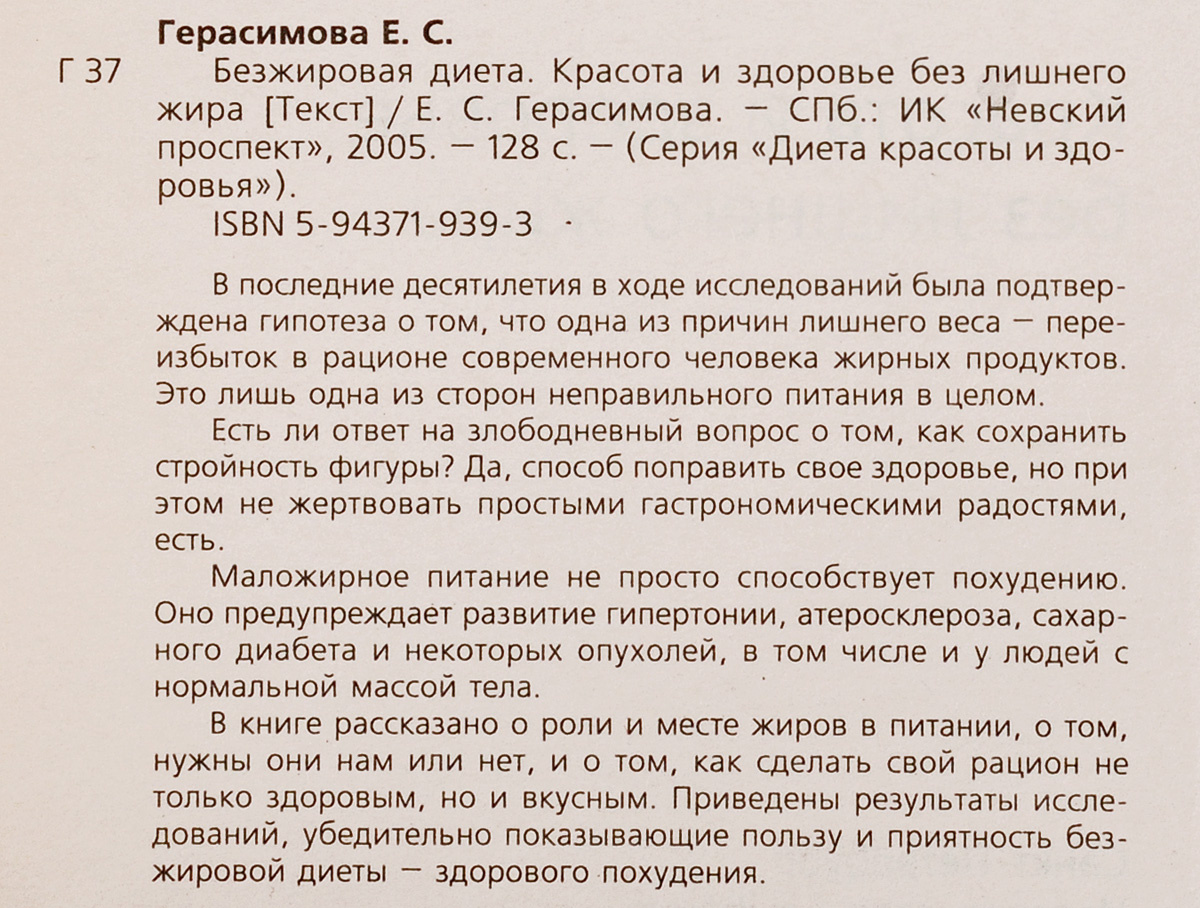 Герасимова Е. С.

Г 37 Безжировая диета. Красота и здоровье без лишнего жира [Текст] / Е. С. Герасимова. — СПб.: ИК «Невский проспект», 2005. — 128 с. — (Серия «Диета красоты и здоровья»).

ISBN 5-94371-939-3

В последние десятилетия в ходе исследований была подтверждена гипотеза о том, что одна из причин лишнего веса — переизбыток в рационе современного человека жирных продуктов. Это лишь одна из сторон неправильного питания в целом.

Есть ли ответ на злободневный вопрос о том, как сохранить стройность фигуры? Да, способ поправить свое здоровье, но при этом не жертвовать простыми гастрономическими радостями, есть.

Маложирное питание не просто способствует похудению. Оно предупреждает развитие гипертонии, атеросклероза, сахарного диабета и некоторых опухолей, в том числе и у людей с нормальной массой тела.

В книге рассказано о роли и месте жиров в питании, о том, нужны они нам или нет, и о том, как сделать свой рацион не только здоровым, но и вкусным. Приведены результаты исследований, убедительно показывающие пользу и приятность безжировой диеты — здорового похудения.